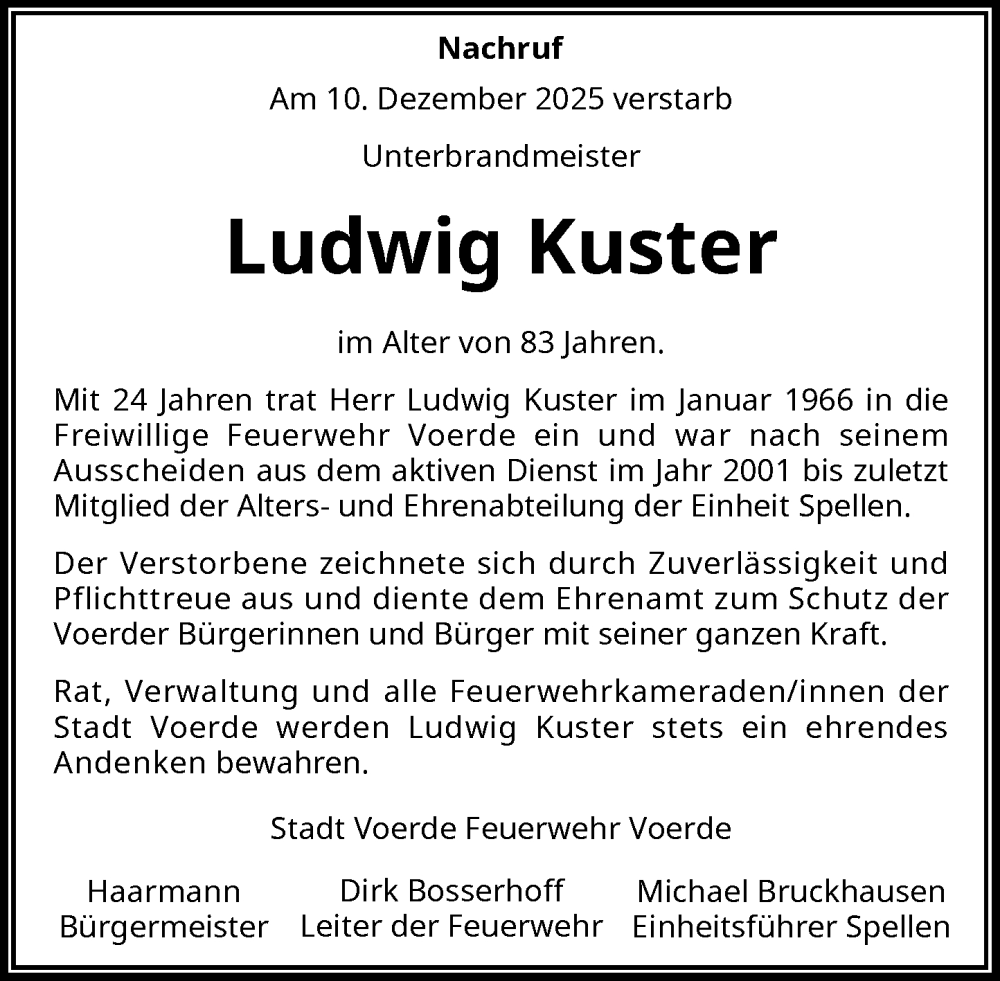 Nachruf

Am 10. Dezember 2025 verstarb

Unterbrandmeister

Ludwig Kuster

im Alter von 83 Jahren.

Mit 24 Jahren trat Herr Ludwig Kuster im Januar 1966 in die Freiwillige Feuerwehr Voerde ein und war nach seinem Ausscheiden aus dem aktiven Dienst im Jahr 2001 bis zuletzt Mitglied der Alters- und Ehrenabteilung der Einheit Spellen.

Der Verstorbene zeichnete sich durch Zuverlässigkeit und Pflichttreue aus und diente dem Ehrenamt zum Schutz der Voerder Bürgerinnen und Bürger mit seiner ganzen Kraft.

Rat, Verwaltung und alle Feuerwehrkameraden/innen der Stadt Voerde werden Ludwig Kuster stets ein ehrendes Andenken bewahren.

Stadt Voerde Feuerwehr Voerde

Haarmann
Bürgermeister

Dirk Bosserhoff
Leiter der Feuerwehr

Michael Bruckhausen
Einheitsführer Spellen